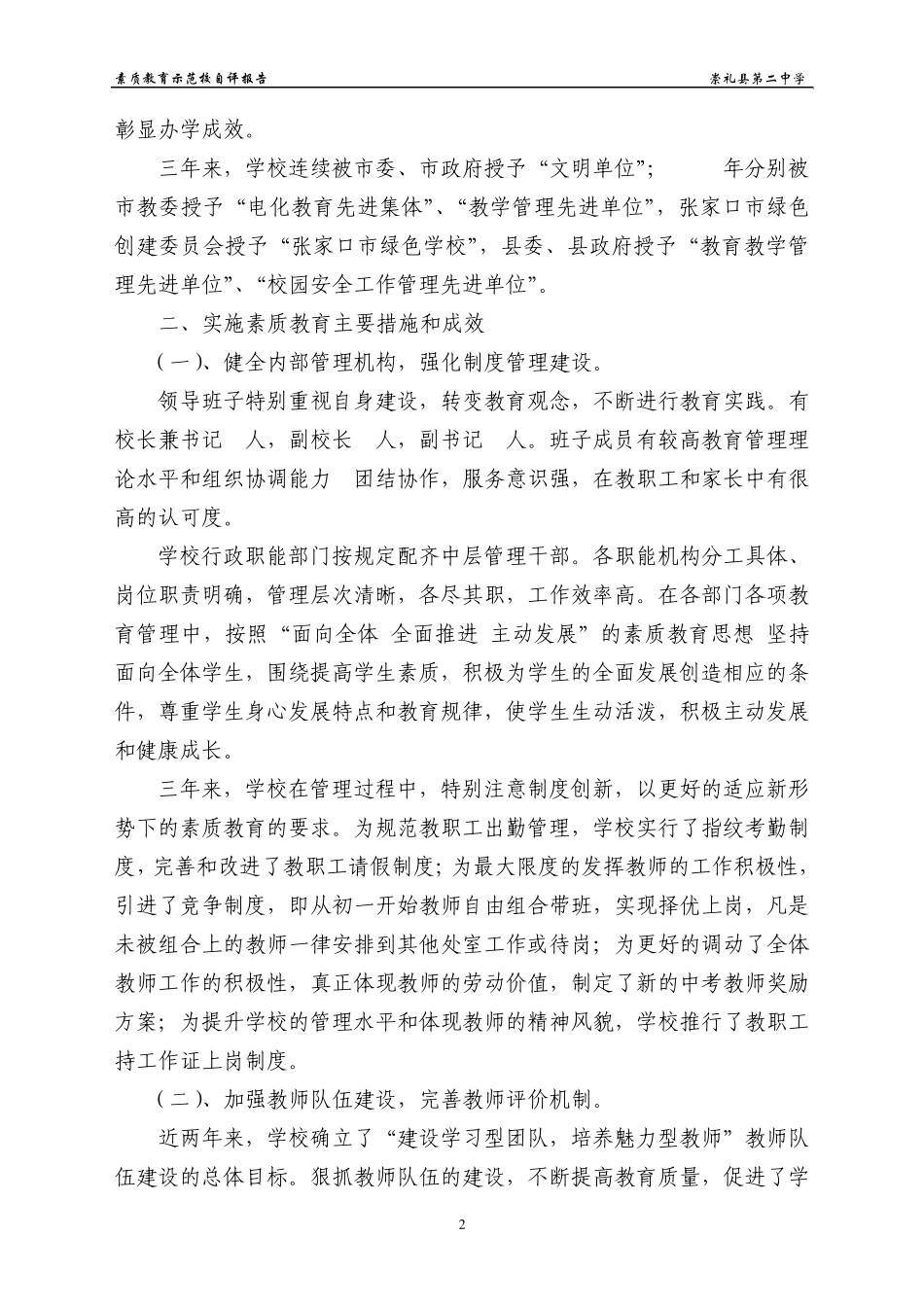 素质教育示范校自评报告

崇礼县第二中学

彰显办学成效。

三年来，学校连续被市委、市政府授予“文明单位”；　　年分别被市教委授予“电化教育先进集体”、“教学管理先进单位”，张家口市绿色创建委员会授予“张家口市绿色学校”，县委、县政府授予“教育教学管理先进单位”、“校园安全工作管理先进单位”。

二、实施素质教育主要措施和成效

（一）、健全内部管理机构，强化制度管理建设。

领导班子特别重视自身建设，转变教育观念，不断进行教育实践。有校长兼书记　人，副校长　人，副书记　人。班子成员有较高教育管理理论水平和组织协调能力　团结协作，服务意识强，在教职工和家长中有很高的认可度。

学校行政职能部门按规定配齐中层管理干部。各职能机构分工具体、岗位职责明确，管理层次清晰，各尽其职，工作效率高。在各部门各项教育管理中，按照“面向全体 全面推进 主动发展”的素质教育思想 坚持面向全体学生，围绕提高学生素质，积极为学生的全面发展创造相应的条件，尊重学生身心发展特点和教育规律，使学生生动活泼，积极主动发展和健康成长。

三年来，学校在管理过程中，特别注意制度创新，以更好的适应新形势下的素质教育的要求。为规范教职工出勤管理，学校实行了指纹考勤制度，完善和改进了教职工请假制度；为最大限度的发挥教师的工作积极性，引进了竞争制度，即从初一开始教师自由组合带班，实现择优上岗，凡是未被组合上的教师一律安排到其他处室工作或待岗；为更好的调动了全体教师工作的积极性，真正体现教师的劳动价值，制定了新的中考教师奖励方案；为提升学校的管理水平和体现教师的精神风貌，学校推行了教职工持工作证上岗制度。

（二）、加强教师队伍建设，完善教师评价机制。

近两年来，学校确立了“建设学习型团队，培养魅力型教师”教师队伍建设的总体目标。狠抓教师队伍的建设，不断提高教育质量，促进了学

2